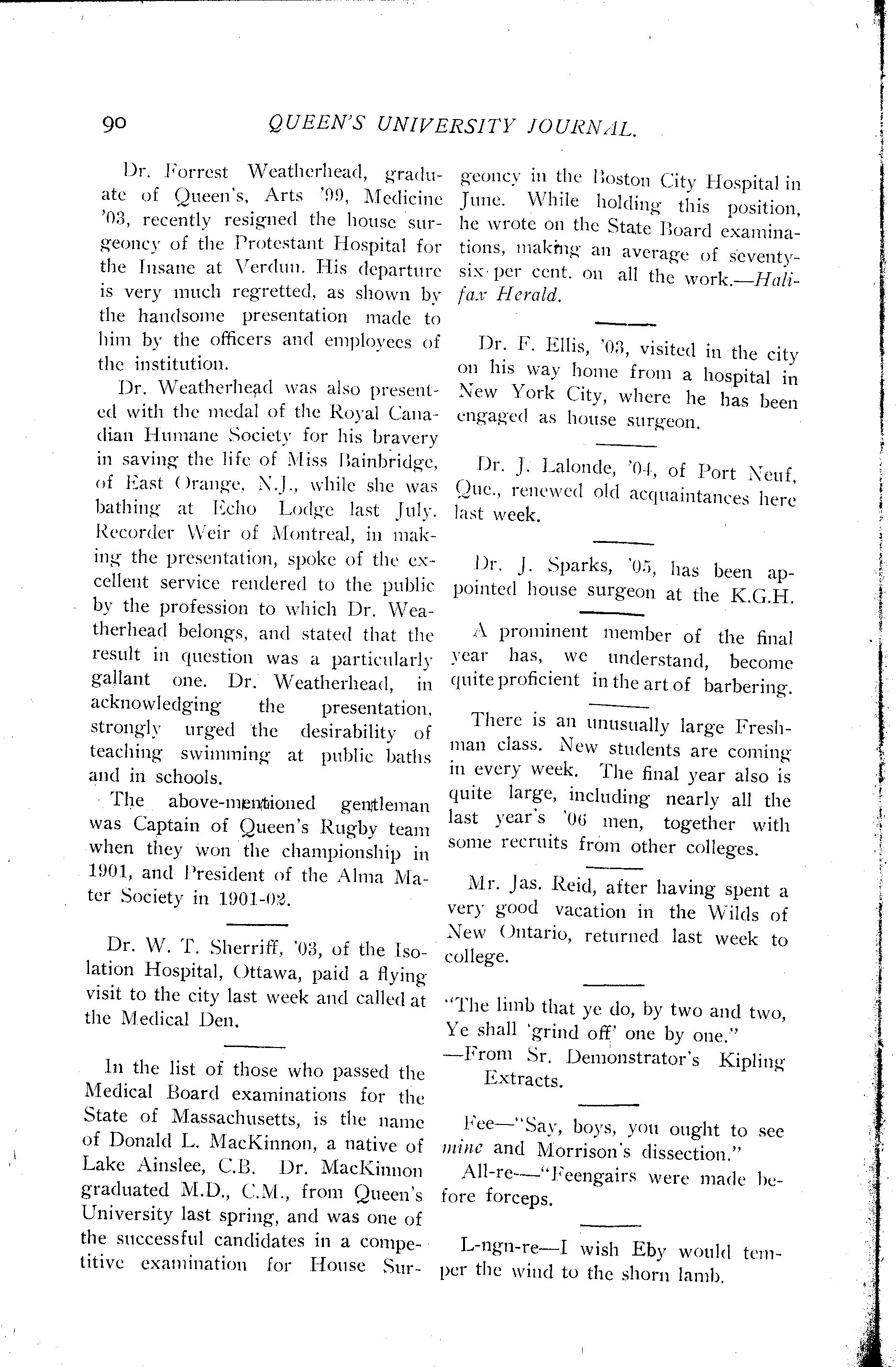 90 QUEEN'S UNIVERSITY JOURNAL.

Dr. Forrest Weatherhead, graduate of Queen's, Arts '99, Medicine '03, recently resigned the house surgeoncy of the Protestant Hospital for the Insane at Verdun. His departure is very much regretted, as shown by the handsome presentation made to him by the officers and employees of the institution.

Dr. Weatherhead was also presented with the medal of the Royal Canadian Humane Society for his bravery in saving the life of Miss Bainbridge, of East Orange, N.J., while she was bathing at Echo Lodge last July. Recorder Weir of Montreal, in making the presentation, spoke of the excellent service rendered to the public by the profession to which Dr. Weatherhead belongs, and stated that the result in question was a particularly gallant one. Dr. Weatherhead, in acknowledging the presentation, strongly urged the desirability of teaching swimming at public baths and in schools.

The above-mentioned gentleman was Captain of Queen's Rugby team when they won the championship in 1901, and President of the Alma Mater Society in 1901-02.

Dr. W. T. Sherriff, '03, of the Isolation Hospital, Ottawa, paid a flying visit to the city last week and called at the Medical Den.

In the list of those who passed the Medical Board examinations for the State of Massachusetts, is the name of Donald L. MacKinnon, a native of Lake Ainslee, C.B. Dr. MacKinnon graduated M.D., C.M., from Queen's University last spring, and was one of the successful candidates in a competitive examination for House Surgeoncy in the Boston City Hospital in June. While holding this position, he wrote on the State Board examinations, making an average of seventy-six per cent. on all the work.—Halifax Herald.

Dr. F. Ellis, '03, visited in the city on his way home from a hospital in New York City, where he has been engaged as house surgeon.

Dr. J. Lalonde, '04, of Port Neuf, Que., renewed old acquaintances here last week.

Dr. J. Sparks, '05, has been appointed house surgeon at the K.G.H.

A prominent member of the final year has, we understand, become quite proficient in the art of barbering.

There is an unusually large Freshman class. New students are coming in every week. The final year also is quite large, including nearly all the last year's '06 men, together with some recruits from other colleges.

Mr. Jas. Reid, after having spent a very good vacation in the Wilds of New Ontario, returned last week to college.

"The limb that ye do, by two and two, Ye shall 'grind off' one by one."
—From Sr. Demonstrator's Kipling Extracts.

Fee—"Say, boys, you ought to see mine and Morrison's dissection."

All-re—"Feengairs were made before forceps.

L-ngn-re—I wish Eby would temper the wind to the shorn lamb.